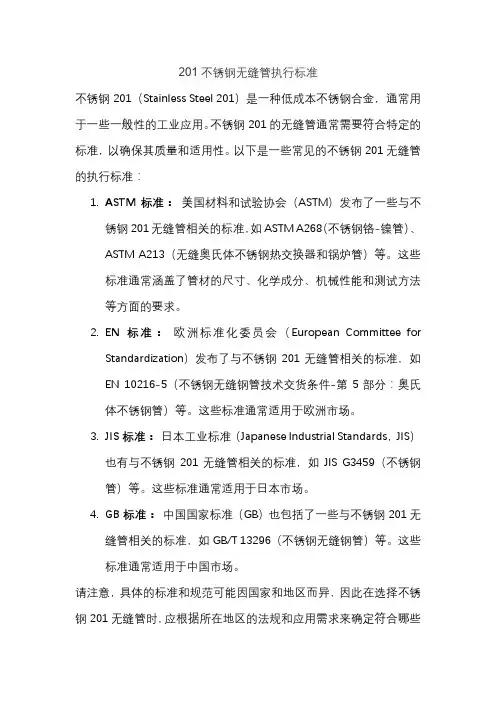 201 不锈钢无缝管执行标准

不锈钢 201（Stainless Steel 201）是一种低成本不锈钢合金，通常用于一些一般性的工业应用。不锈钢 201 的无缝管通常需要符合特定的标准，以确保其质量和适用性。以下是一些常见的不锈钢 201 无缝管的执行标准：

1. ASTM 标准：美国材料和试验协会（ASTM）发布了一些与不锈钢 201 无缝管相关的标准，如 ASTM A268(不锈钢铬-镍管)、ASTM A213（无缝奥氏体不锈钢热交换器和锅炉管）等。这些标准通常涵盖了管材的尺寸、化学成分、机械性能和测试方法等方面的要求。

2. EN 标准：欧洲标准化委员会（European Committee for Standardization）发布了与不锈钢 201 无缝管相关的标准，如 EN 10216-5（不锈钢无缝钢管技术交货条件-第 5 部分：奥氏体不锈钢管）等。这些标准通常适用于欧洲市场。

3. JIS 标准：日本工业标准（Japanese Industrial Standards，JIS）也有与不锈钢 201 无缝管相关的标准，如 JIS G3459（不锈钢管）等。这些标准通常适用于日本市场。

4. GB 标准：中国国家标准（GB）也包括了一些与不锈钢 201 无缝管相关的标准，如 GB/T 13296（不锈钢无缝钢管）等。这些标准通常适用于中国市场。

请注意，具体的标准和规范可能因国家和地区而异，因此在选择不锈钢 201 无缝管时，应根据所在地区的法规和应用需求来确定符合哪些